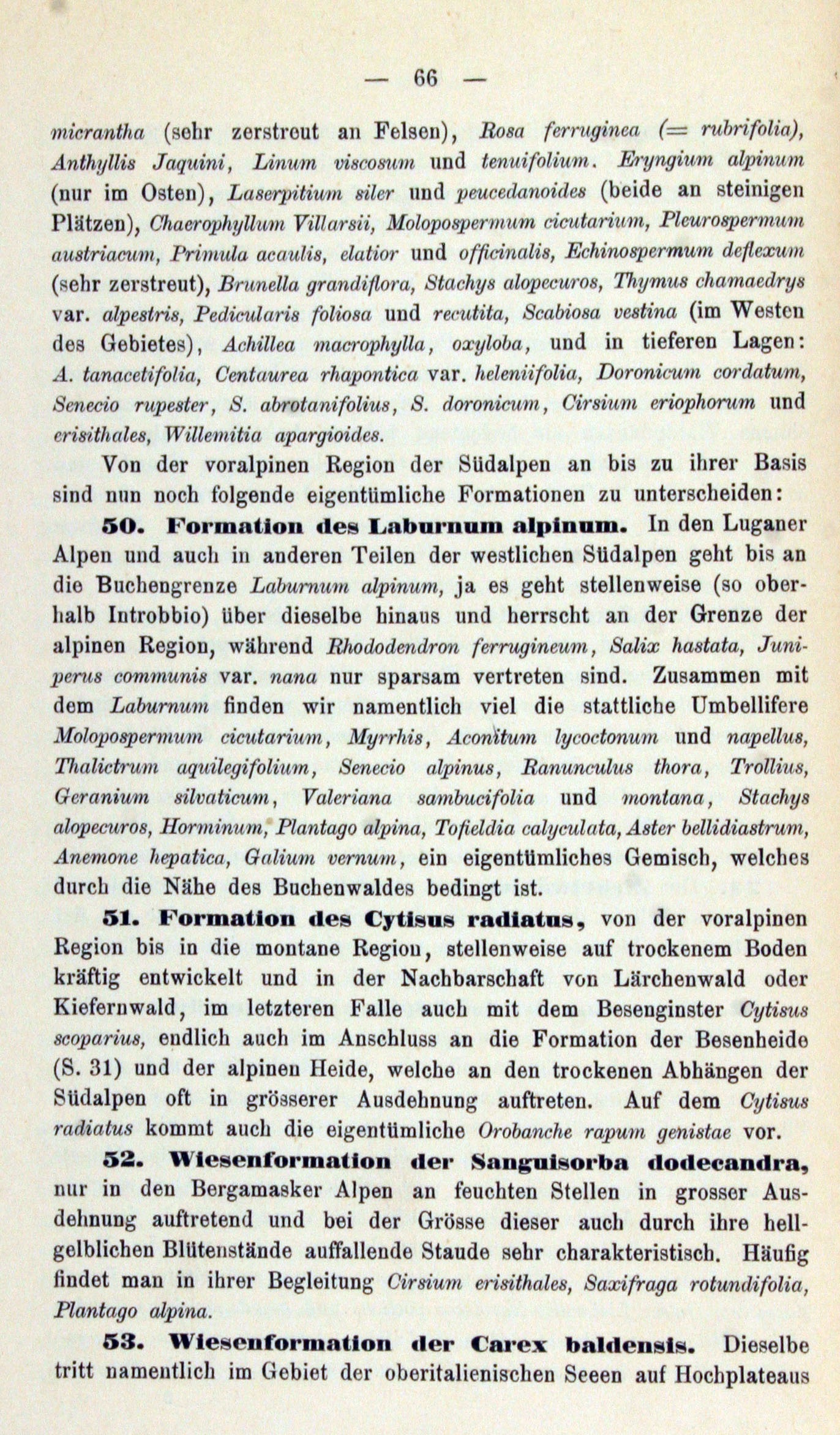 — 66 —

micrantha (sehr zerstreut an Felsen), Rosa ferruginea (= rubrifolia), Anthyllis Jaquini, Linum viscosum und tenuifolium. Eryngium alpinum (nur im Osten), Laserpitium siler und peucedanoides (beide an steinigen Plätzen), Chaerophyllum Villarsii, Molopospermum cicutarium, Pleurospermum austriacum, Primula acaulis, elatior und officinalis, Echinospermum deflexum (sehr zerstreut), Brunella grandiflora, Stachys alopecuros, Thymus chamaedrys var. alpestris, Pedicularis foliosa und recutita, Scabiosa vestina (im Westen des Gebietes), Achillea macrophylla, oxyloba, und in tieferen Lagen: A. tanacetifolia, Centaurea rhapontica var. heleniifolia, Doronicum cordatum, Senecio rupester, S. abrotanifolius, S. doronicum, Cirsium eriophorum und erisithales, Willemitia apargioides.

Von der voralpinen Region der Südalpen an bis zu ihrer Basis sind nun noch folgende eigentümliche Formationen zu unterscheiden:

50. Formation des Laburnum alpinum. In den Luganer Alpen und auch in anderen Teilen der westlichen Südalpen geht bis an die Buchengrenze Laburnum alpinum, ja es geht stellenweise (so oberhalb Introbbio) über dieselbe hinaus und herrscht an der Grenze der alpinen Region, während Rhododendron ferrugineum, Salix hastata, Juniperus communis var. nana nur sparsam vertreten sind. Zusammen mit dem Laburnum finden wir namentlich viel die stattliche Umbellifere Molopospermum cicutarium, Myrrhis, Aconitum lycoctonum und napellus, Thalictrum aquilegifolium, Senecio alpinus, Ranunculus thora, Trollius, Geranium silvaticum, Valeriana sambucifolia und montana, Stachys alopecuros, Horminum, Plantago alpina, Tofieldia calyculata, Aster bellidiastrum, Anemone hepatica, Galium vernum, ein eigentümliches Gemisch, welches durch die Nähe des Buchenwaldes bedingt ist.

51. Formation des Cytisus radiatus, von der voralpinen Region bis in die montane Region, stellenweise auf trockenem Boden kräftig entwickelt und in der Nachbarschaft von Lärchenwald oder Kiefernwald, im letzteren Falle auch mit dem Besenginster Cytisus scoparius, endlich auch im Anschluss an die Formation der Besenheide (S. 31) und der alpinen Heide, welche an den trockenen Abhängen der Südalpen oft in grösserer Ausdehnung auftreten. Auf dem Cytisus radiatus kommt auch die eigentümliche Orobanche rapum genistae vor.

52. Wiesenformation der Sanguisorba dodecandra, nur in den Bergamasker Alpen an feuchten Stellen in grosser Ausdehnung auftretend und bei der Grösse dieser auch durch ihre hellgelblichen Blütenstände auffallende Staude sehr charakteristisch. Häufig findet man in ihrer Begleitung Cirsium erisithales, Saxifraga rotundifolia, Plantago alpina.

53. Wiesenformation der Carex baldensis. Dieselbe tritt namentlich im Gebiet der oberitalienischen Seeen auf Hochplateaus